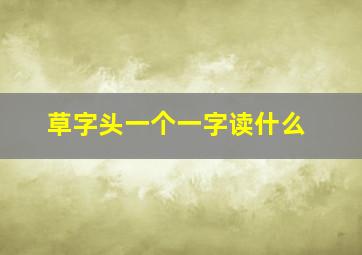 草字头一个一字读什么